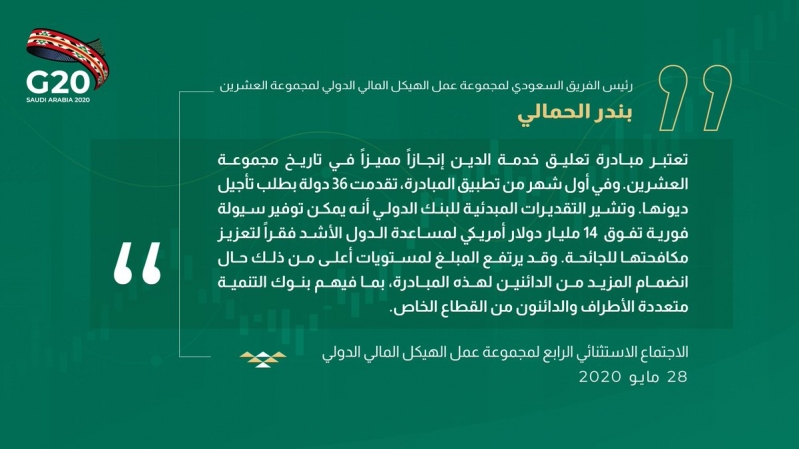 G20
SAUDI ARABIA 2020

رئيس الفريق السعودي لمجموعة عمل الهيكل المالي الدولي لمجموعة العشرين

بندر الحمالي

تعتبر مبادرة تعليق خدمة الدين إنجازاً مميزاً في تاريخ مجموعة العشرين. وفي أول شهر من تطبيق المبادرة، تقدمت 36 دولة بطلب تأجيل ديونها. وتشير التقديرات المبدئية للبنك الدولي أنه يمكن توفير سيولة فورية تفوق 14 مليار دولار أمريكي لمساعدة الدول الأشد فقراً لتعزيز مكافحتها للجائحة. وقد يرتفع المبلغ لمستويات أعلى من ذلك حال انضمام المزيد من الدائنين لهذه المبادرة، بما فيهم بنوك التنمية متعددة الأطراف والدائنون من القطاع الخاص.

الاجتماع الاستثنائي الرابع لمجموعة عمل الهيكل المالي الدولي
28 مايو 2020